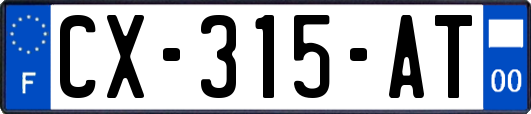 F
CX-315-AT
00